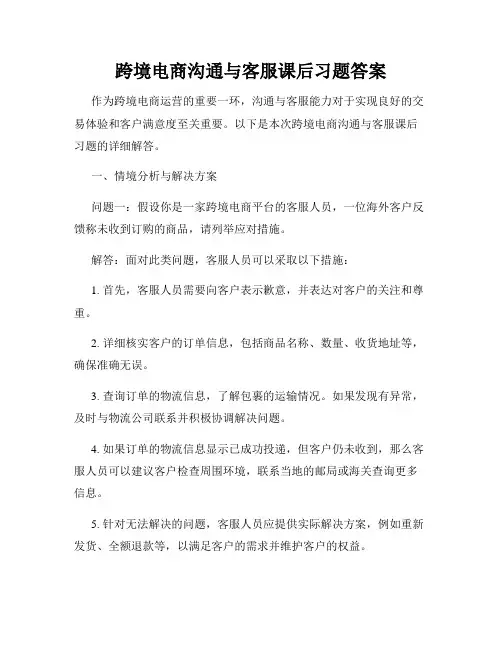 跨境电商沟通与客服课后习题答案

作为跨境电商运营的重要一环，沟通与客服能力对于实现良好的交易体验和客户满意度至关重要。以下是本次跨境电商沟通与客服课后习题的详细解答。

一、情境分析与解决方案

问题一：假设你是一家跨境电商平台的客服人员，一位海外客户反馈称未收到订购的商品，请列举应对措施。

解答：面对此类问题，客服人员可以采取以下措施：

1. 首先，客服人员需要向客户表示歉意，并表达对客户的关注和尊重。

2. 详细核实客户的订单信息，包括商品名称、数量、收货地址等，确保准确无误。

3. 查询订单的物流信息，了解包裹的运输情况。如果发现有异常，及时与物流公司联系并积极协调解决问题。

4. 如果订单的物流信息显示已成功投递，但客户仍未收到，那么客服人员可以建议客户检查周围环境，联系当地的邮局或海关查询更多信息。

5. 针对无法解决的问题，客服人员应提供实际解决方案，例如重新发货、全额退款等，以满足客户的需求并维护客户的权益。